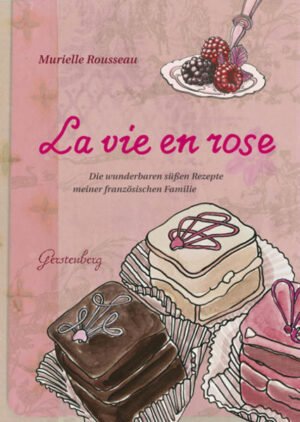 Murielle Rousseau

La vie en rose

Die wunderbaren süßen Rezepte meiner französischen Familie

Gerstenberg